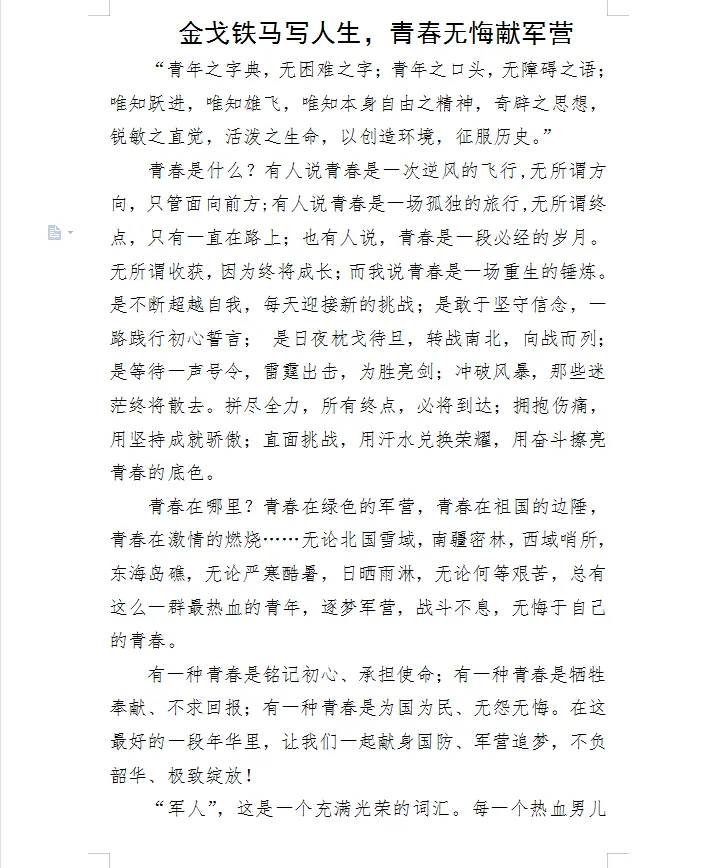 金戈铁马写人生，青春无悔献军营

“青年之字典，无困难之字；青年之口头，无障碍之语；唯知跃进，唯知雄飞，唯知本身自由之精神，奇辟之思想，锐敏之直觉，活泼之生命，以创造环境，征服历史。”

青春是什么？有人说青春是一次逆风的飞行，无所谓方向，只管面向前方；有人说青春是一场孤独的旅行，无所谓终点，只有一直在路上；也有人说，青春是一段必经的岁月。无所谓收获，因为终将成长；而我说青春是一场重生的锤炼。是不断超越自我，每天迎接新的挑战；是敢于坚守信念，一路践行初心誓言； 是日夜枕戈待旦，转战南北，向战而列；是等待一声号令，雷霆出击，为胜亮剑；冲破风暴，那些迷茫终将散去。拼尽全力，所有终点，必将到达；拥抱伤痛，用坚持成就骄傲；直面挑战，用汗水兑换荣耀，用奋斗擦亮青春的底色。

青春在哪里？青春在绿色的军营，青春在祖国的边陲，青春在激情的燃烧……无论北国雪域，南疆密林，西域哨所，东海岛礁，无论严寒酷暑，日晒雨淋，无论何等艰苦，总有这么一群最热血的青年，逐梦军营，战斗不息，无悔于自己的青春。

有一种青春是铭记初心、承担使命；有一种青春是牺牲奉献、不求回报；有一种青春是为国为民、无怨无悔。在这最好的一段年华里，让我们一起献身国防、军营追梦，不负韶华、极致绽放！

“军人”，这是一个充满光荣的词汇。每一个热血男儿